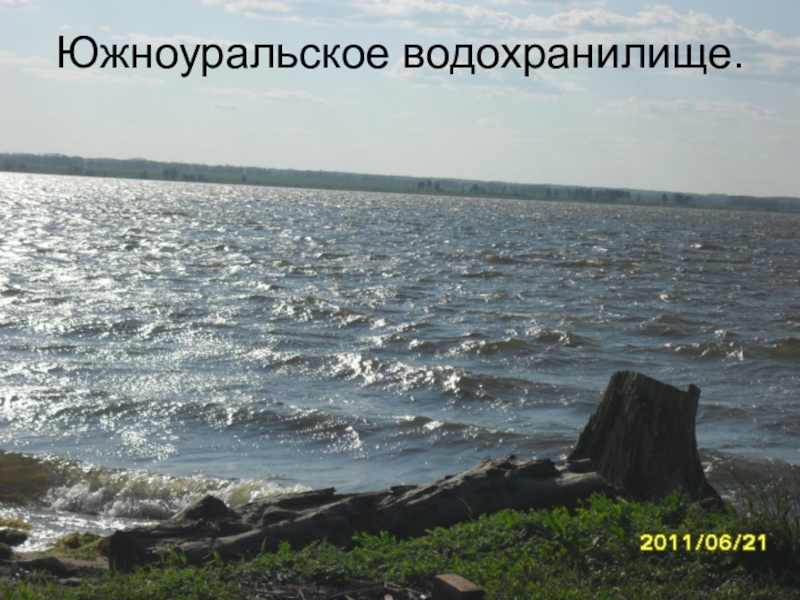 Южноуральское водохранилище.

2011/06/21